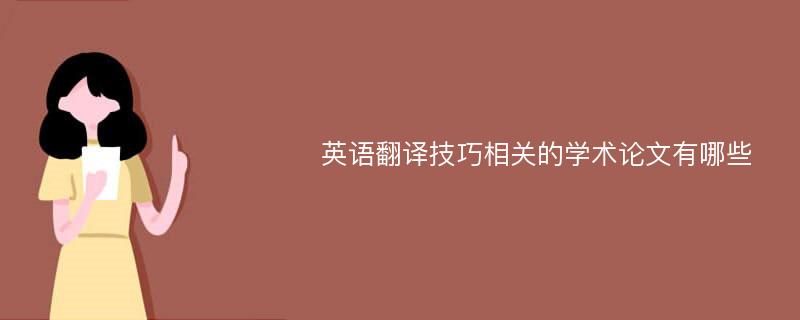 英语翻译技巧相关的学术论文有哪些